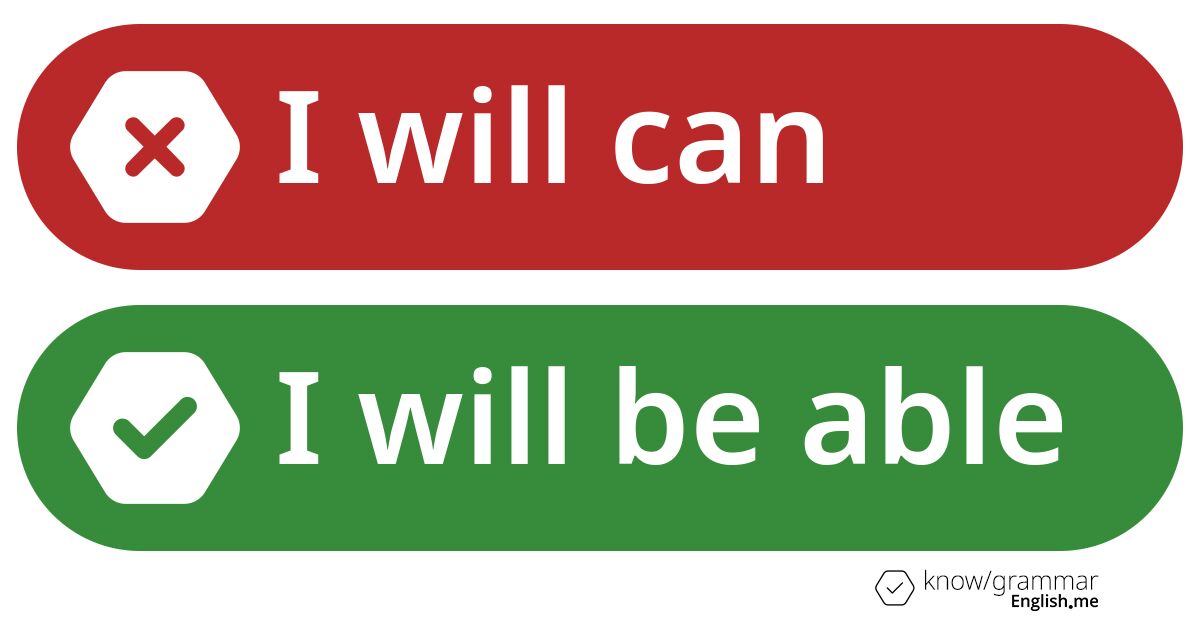 I will can

I will be able

know/grammar
English.me